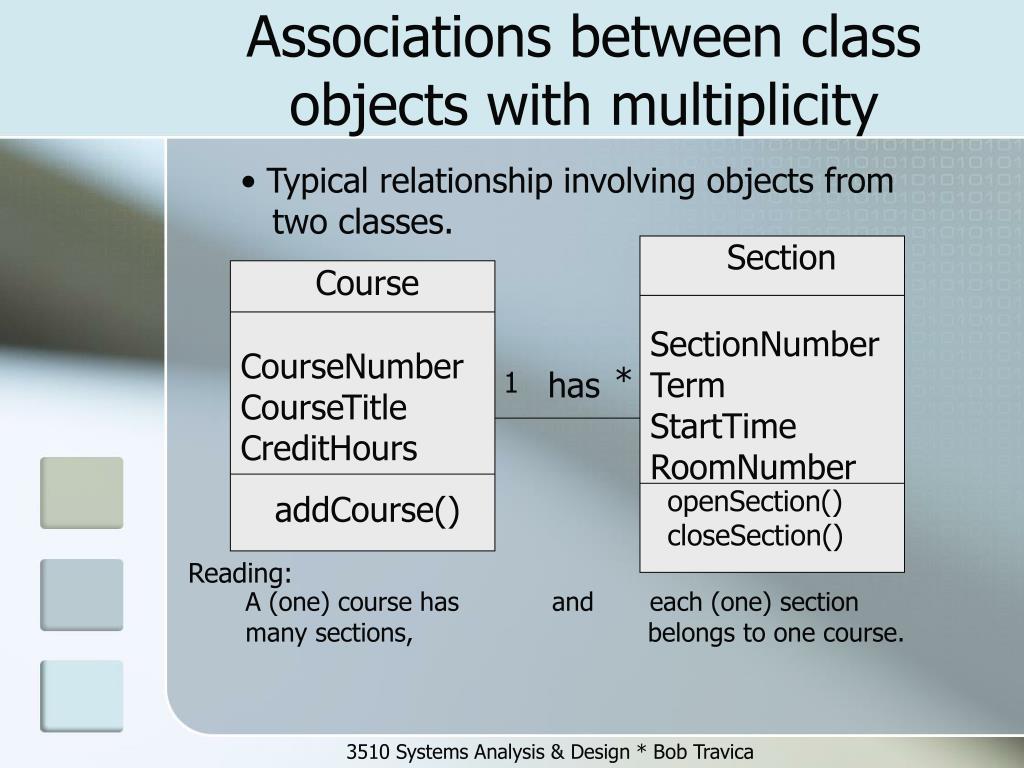 Associations between class objects with multiplicity

• Typical relationship involving objects from two classes.

Course

CourseNumber
CourseTitle
CreditHours

addCourse()

1 has *

Section

SectionNumber
Term
StartTime
RoomNumber

openSection()
closeSection()

Reading:
A (one) course has many sections, and each (one) section belongs to one course.

3510 Systems Analysis & Design * Bob Travica